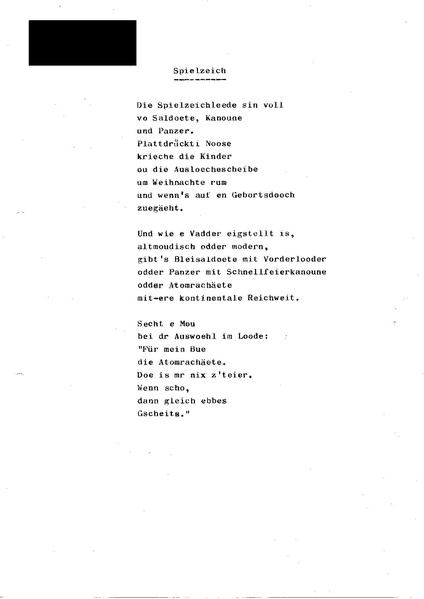 Spielzeich

Die Spielzeichleede sin voll
vo Saldoete, Kanoune
und Panzer.
Plattdräckti Noose
krieche die Kinder
ou die Ausloechescheibe
um Weihnachte rum
und wenn's auf en Gebortsdooch
zuegäeht.

Und wie e Vadder eigstellt is,
altmoudisch odder modern,
gibt's Bleisaldoete mit Vorderlooder
odder Panzer mit Schnellfeierkanoune
odder Atomrachäete
mit-ere kontinentale Reichweit.

Secht e Mou
bei dr Auswoehl im Loode:
"Für mein Bue
die Atomrachäete.
Doe is mr nix z'teier.
Wenn scho,
dann gleich ebbes
Gscheits."